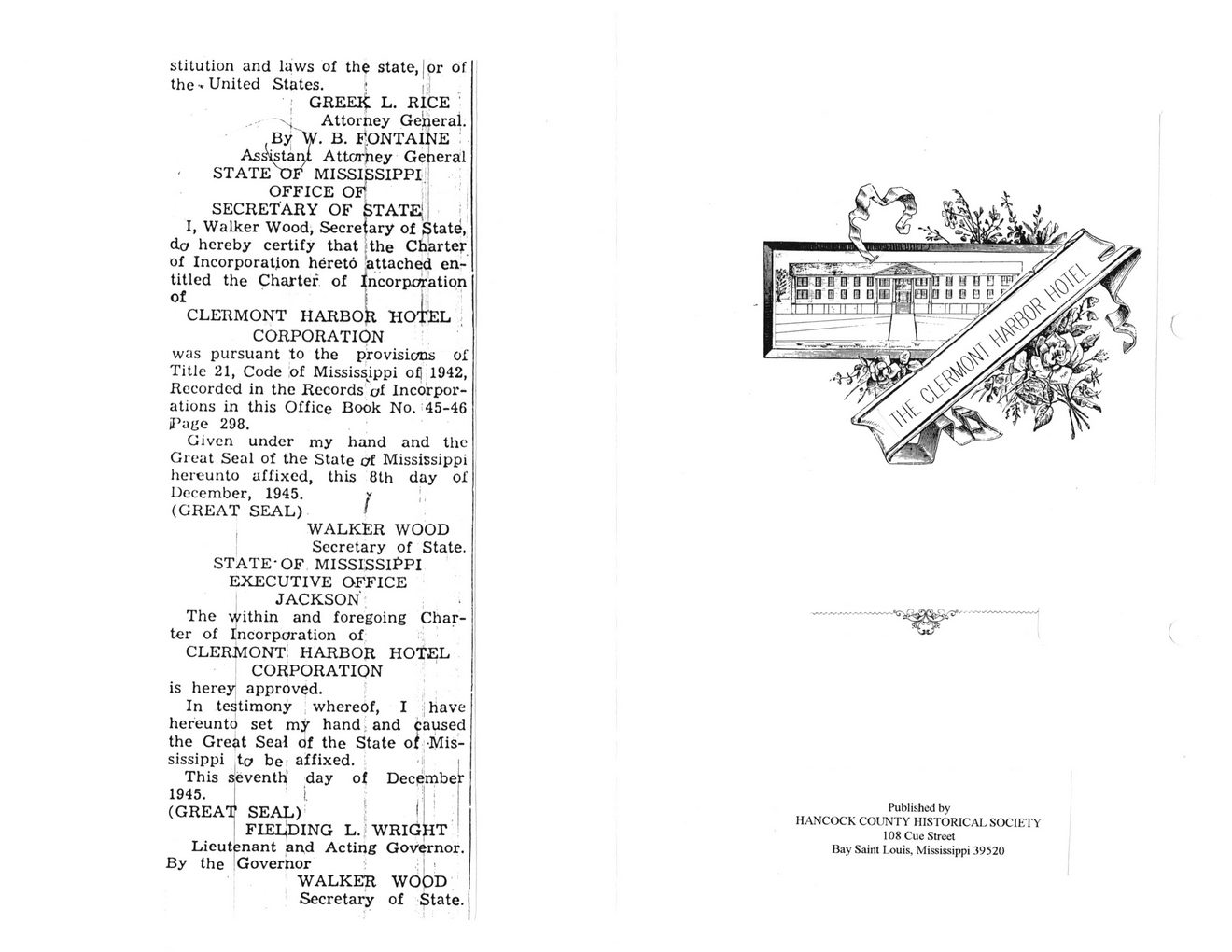 stitution and laws of the state, or of the United States.

GREEK L. RICE
Attorney General.
By W. B. FONTAINE
Assistant Attorney General

STATE OF MISSISSIPPI
OFFICE OF
SECRETARY OF STATE

I, Walker Wood, Secretary of State, do hereby certify that the Charter of Incorporation hereto attached entitled the Charter of Incorporation of

CLERMONT HARBOR HOTEL CORPORATION

was pursuant to the provisions of Title 21, Code of Mississippi of 1942, Recorded in the Records of Incorporations in this Office Book No. 45-46 Page 298.

Given under my hand and the Great Seal of the State of Mississippi hereunto affixed, this 8th day of December, 1945.

(GREAT SEAL)

WALKER WOOD
Secretary of State.

STATE OF MISSISSIPPI
EXECUTIVE OFFICE
JACKSON

The within and foregoing Charter of Incorporation of

CLERMONT HARBOR HOTEL CORPORATION

is herey approved.

In testimony whereof, I have hereunto set my hand and caused the Great Seal of the State of Mississippi to be affixed.

This seventh day of December 1945.

(GREAT SEAL)

FIELDING L. WRIGHT
Lieutenant and Acting Governor.
By the Governor
WALKER WOOD
Secretary of State.

THE CLERMONT HARBOR HOTEL

Published by
HANCOCK COUNTY HISTORICAL SOCIETY
108 Cue Street
Bay Saint Louis, Mississippi 39520